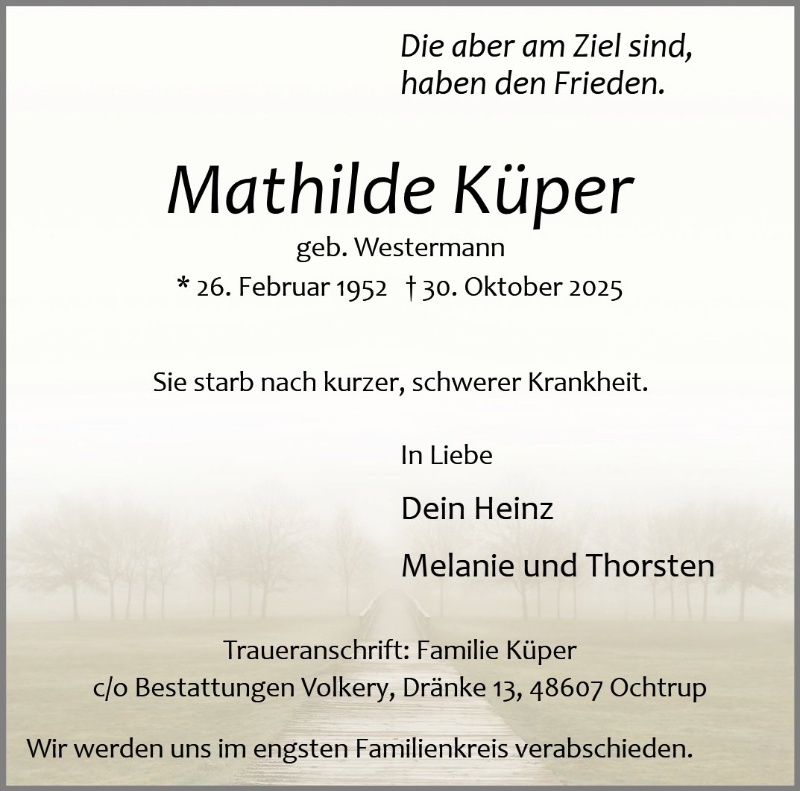 Die aber am Ziel sind,
haben den Frieden.

Mathilde Küper

geb. Westermann

* 26. Februar 1952 † 30. Oktober 2025

Sie starb nach kurzer, schwerer Krankheit.

In Liebe

Dein Heinz

Melanie und Thorsten

Traueranschrift: Familie Küper
c/o Bestattungen Volkery, Dränke 13, 48607 Ochtrup

Wir werden uns im engsten Familienkreis verabschieden.